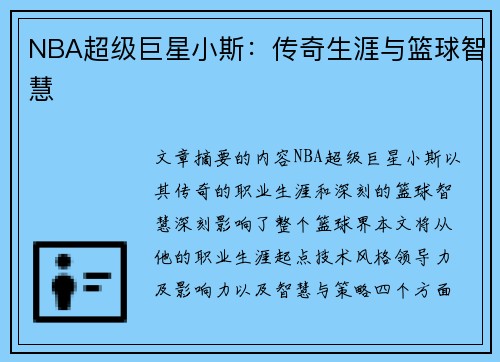 NBA超级巨星小斯：传奇生涯与篮球智慧

文章摘要的内容NBA超级巨星小斯以其传奇的职业生涯和深刻的篮球智慧深刻影响了整个篮球界本文将从他的职业生涯起点技术风格领导力及影响力以及智慧与策略四个方面